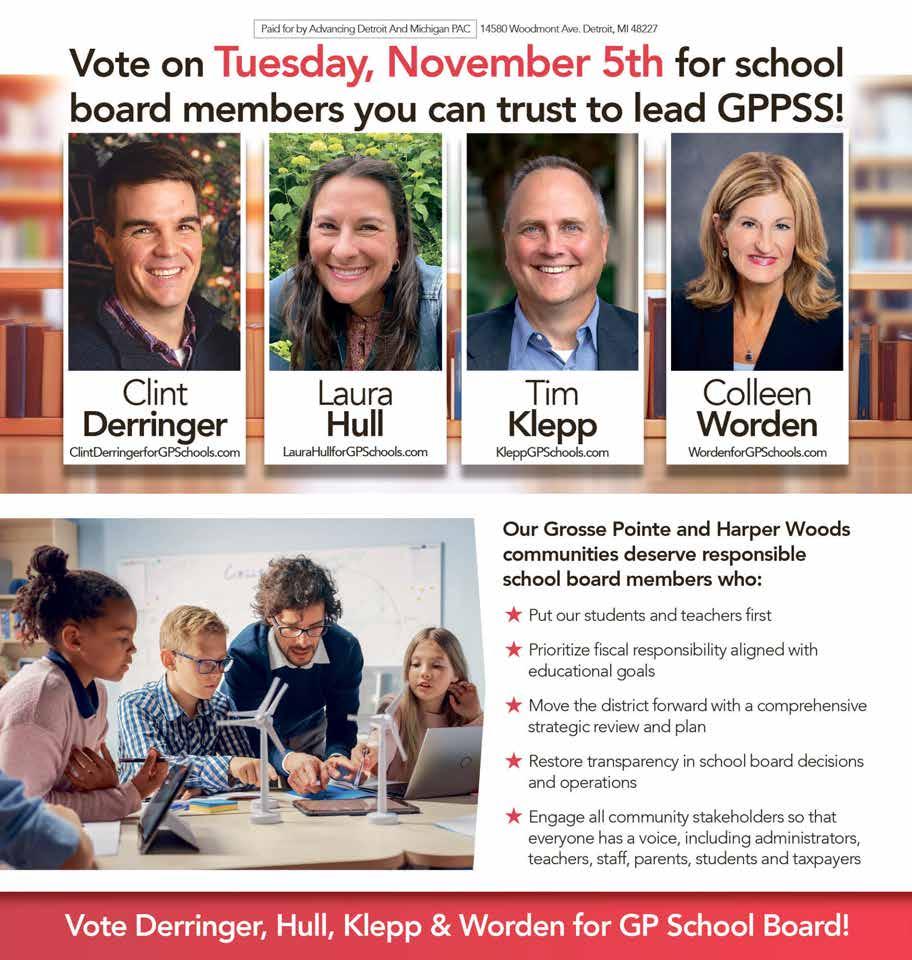 Paid for by Advancing Detroit And Michigan PAC 14580 Woodmont Ave. Detroit, MI 48227

Vote on Tuesday, November 5th for school board members you can trust to lead GPPSS!

Clint Derringer
ClintDerringerforGPSchools.com

Laura Hull
LauraHullforGPSchools.com

Tim Klepp
KleppGPSchools.com

Colleen Worden
WordenforGPSchools.com

Our Grosse Pointe and Harper Woods communities deserve responsible school board members who:

★ Put our students and teachers first

★ Prioritize fiscal responsibility aligned with educational goals

★ Move the district forward with a comprehensive strategic review and plan

★ Restore transparency in school board decisions and operations

★ Engage all community stakeholders so that everyone has a voice, including administrators, teachers, staff, parents, students and taxpayers

Vote Derringer, Hull, Klepp & Worden for GP School Board!